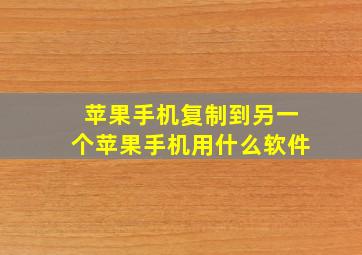 苹果手机复制到另一个苹果手机用什么软件